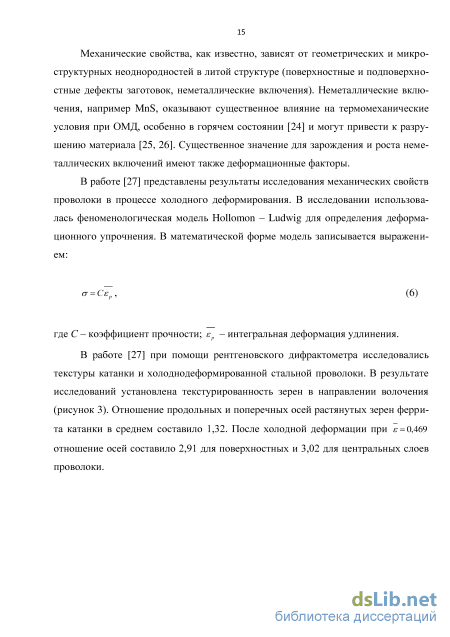 15

Механические свойства, как известно, зависят от геометрических и микроструктурных неоднородностей в литой структуре (поверхностные и подповерхностные дефекты заготовок, неметаллические включения). Неметаллические включения, например MnS, оказывают существенное влияние на термомеханические условия при ОМД, особенно в горячем состоянии [24] и могут привести к разрушению материала [25, 26]. Существенное значение для зарождения и роста неметаллических включений имеют также деформационные факторы.

В работе [27] представлены результаты исследования механических свойств проволоки в процессе холодного деформирования. В исследовании использовалась феноменологическая модель Hollomon – Ludwig для определения деформационного упрочнения. В математической форме модель записывается выражением:

$\sigma = C\overline{\varepsilon_p}$, (6)

где $C$ – коэффициент прочности; $\overline{\varepsilon_p}$ – интегральная деформация удлинения.

В работе [27] при помощи рентгеновского дифрактометра исследовались текстуры катанки и холоднодеформированной стальной проволоки. В результате исследований установлена текстурированность зерен в направлении волочения (рисунок 3). Отношение продольных и поперечных осей растянутых зерен феррита катанки в среднем составило 1,32. После холодной деформации при $\overline{\varepsilon} = 0{,}469$ отношение осей составило 2,91 для поверхностных и 3,02 для центральных слоев проволоки.

dsLib.net
библиотека диссертаций